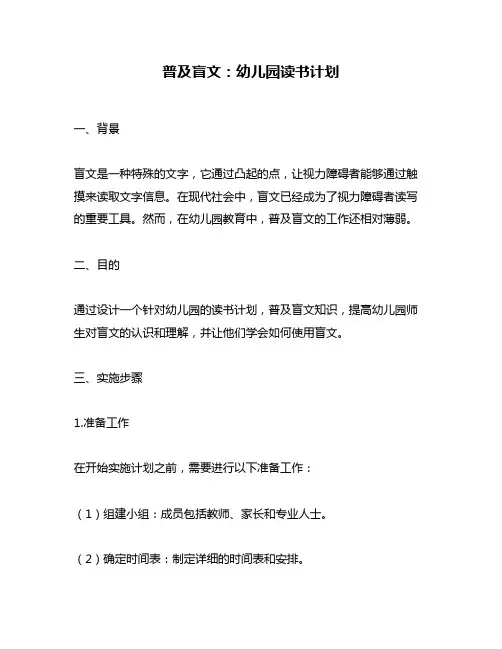 普及盲文：幼儿园读书计划

一、背景

盲文是一种特殊的文字，它通过凸起的点，让视力障碍者能够通过触摸来读取文字信息。在现代社会中，盲文已经成为了视力障碍者读写的重要工具。然而，在幼儿园教育中，普及盲文的工作还相对薄弱。

二、目的

通过设计一个针对幼儿园的读书计划，普及盲文知识，提高幼儿园师生对盲文的认识和理解，并让他们学会如何使用盲文。

三、实施步骤

1.准备工作

在开始实施计划之前，需要进行以下准备工作：

（1）组建小组：成员包括教师、家长和专业人士。

（2）确定时间表：制定详细的时间表和安排。